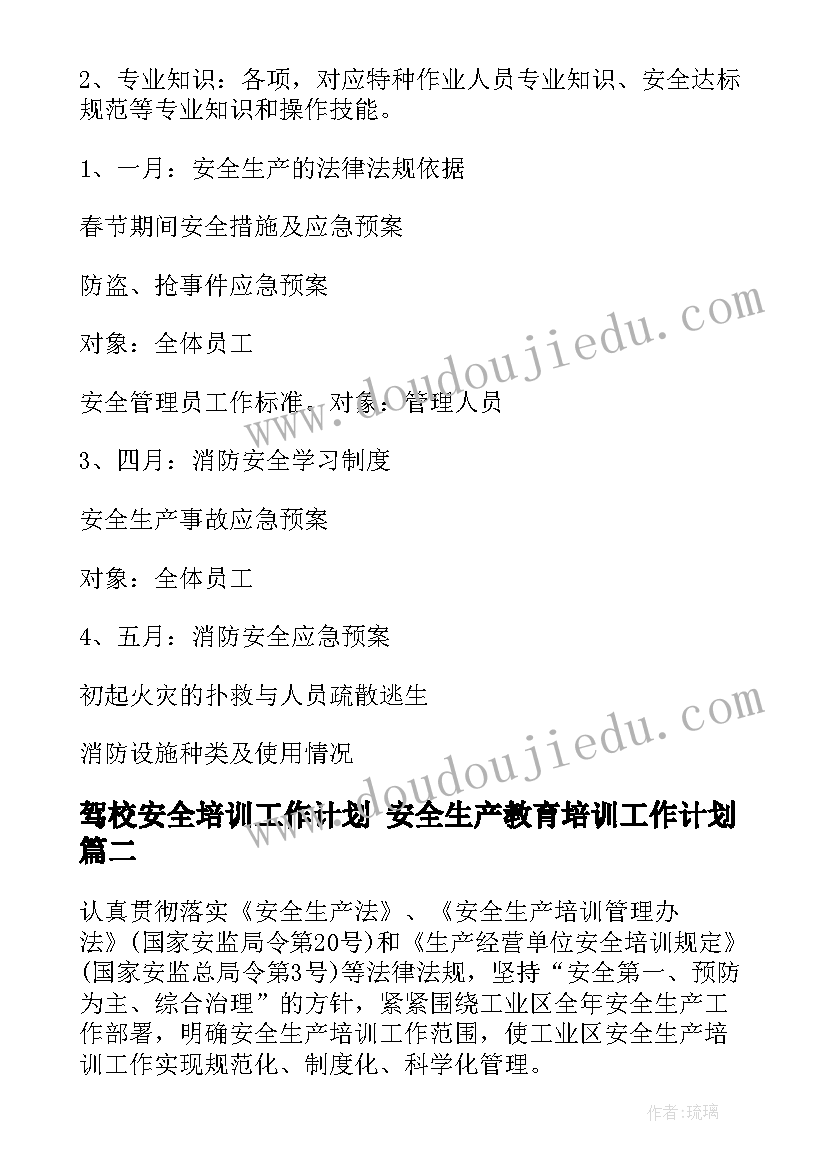 2、专业知识：各项，对应特种作业人员专业知识、安全达标规范等专业知识和操作技能。

1、一月：安全生产的法律法规依据

春节期间安全措施及应急预案

防盗、抢事件应急预案

对象：全体员工

安全管理员工作标准。对象：管理人员

3、四月：消防安全学习制度

安全生产事故应急预案

对象：全体员工

4、五月：消防安全应急预案

初起火灾的扑救与人员疏散逃生

消防设施种类及使用情况

www.doudoujiedu.com

www.doudoujiedu.com

驾校安全培训工作计划 安全生产教育培训工作计划篇二

认真贯彻落实《安全生产法》、《安全生产培训管理办法》(国家安监局令第20号)和《生产经营单位安全培训规定》(国家安监总局令第3号)等法律法规，坚持“安全第一、预防为主、综合治理”的方针，紧紧围绕工业区全年安全生产工作部署，明确安全生产培训工作范围，使工业区安全生产培训工作实现规范化、制度化、科学化管理。

作者:琉璃